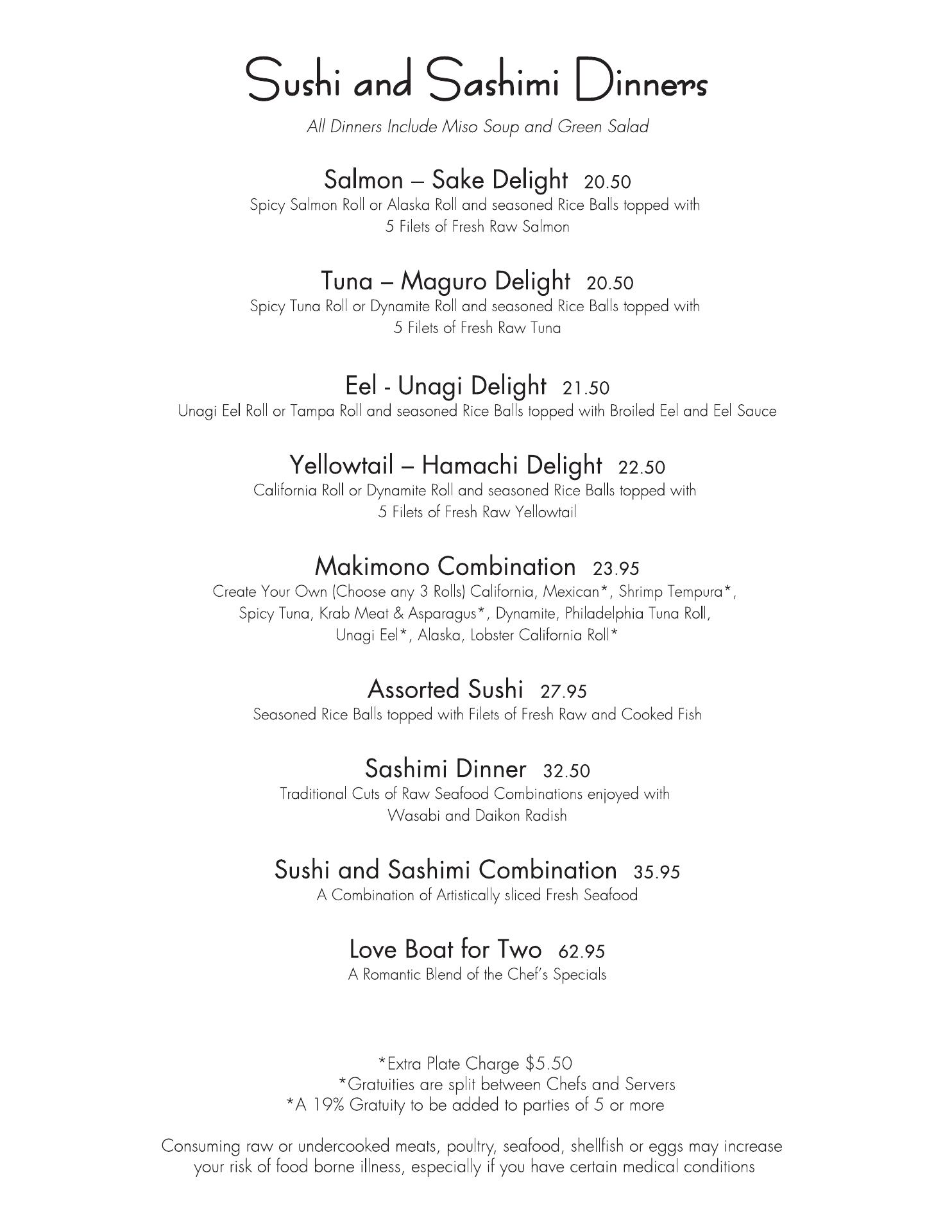 Sushi and Sashimi Dinners

All Dinners Include Miso Soup and Green Salad

Salmon – Sake Delight 20.50
Spicy Salmon Roll or Alaska Roll and seasoned Rice Balls topped with 5 Filets of Fresh Raw Salmon

Tuna – Maguro Delight 20.50
Spicy Tuna Roll or Dynamite Roll and seasoned Rice Balls topped with 5 Filets of Fresh Raw Tuna

Eel - Unagi Delight 21.50
Unagi Eel Roll or Tampa Roll and seasoned Rice Balls topped with Broiled Eel and Eel Sauce

Yellowtail – Hamachi Delight 22.50
California Roll or Dynamite Roll and seasoned Rice Balls topped with 5 Filets of Fresh Raw Yellowtail

Makimono Combination 23.95
Create Your Own (Choose any 3 Rolls) California, Mexican*, Shrimp Tempura*, Spicy Tuna, Krab Meat & Asparagus*, Dynamite, Philadelphia Tuna Roll, Unagi Eel*, Alaska, Lobster California Roll*

Assorted Sushi 27.95
Seasoned Rice Balls topped with Filets of Fresh Raw and Cooked Fish

Sashimi Dinner 32.50
Traditional Cuts of Raw Seafood Combinations enjoyed with Wasabi and Daikon Radish

Sushi and Sashimi Combination 35.95
A Combination of Artistically sliced Fresh Seafood

Love Boat for Two 62.95
A Romantic Blend of the Chef's Specials

*Extra Plate Charge $5.50
*Gratuities are split between Chefs and Servers
*A 19% Gratuity to be added to parties of 5 or more

Consuming raw or undercooked meats, poultry, seafood, shellfish or eggs may increase your risk of food borne illness, especially if you have certain medical conditions